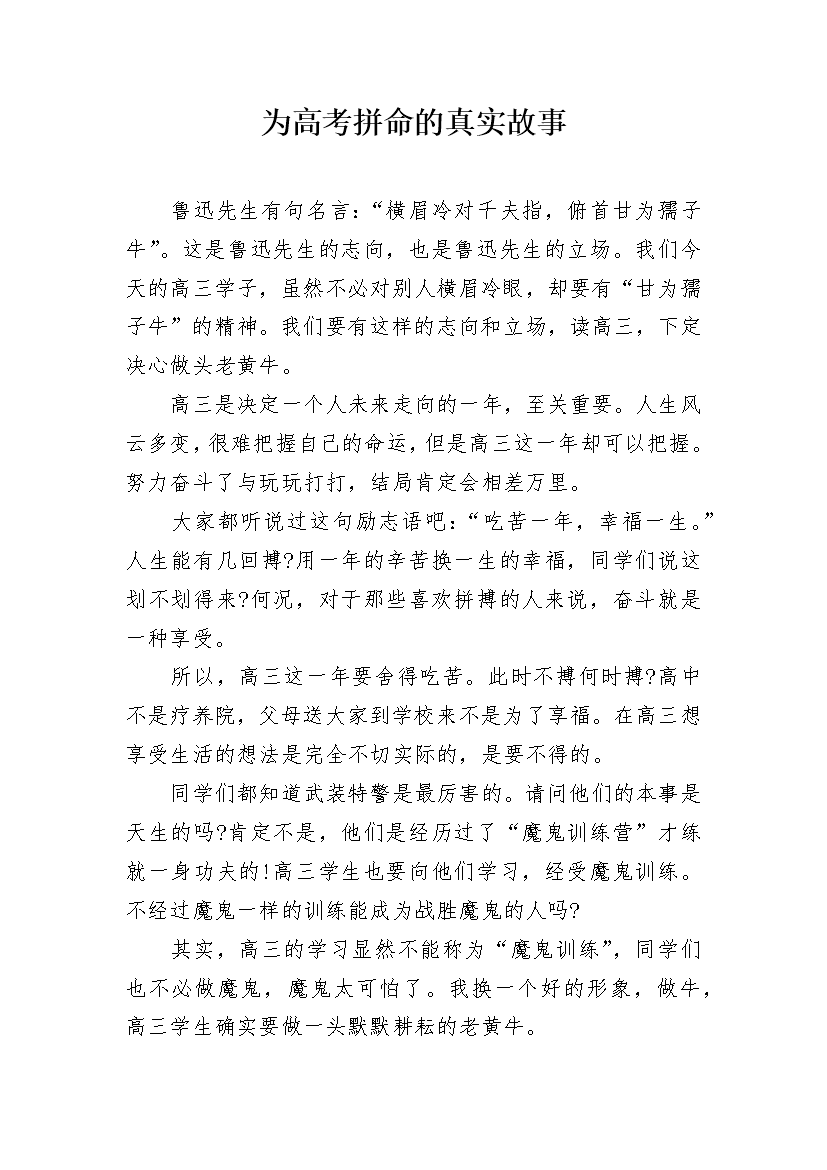 为高考拼命的真实故事

鲁迅先生有句名言：“横眉冷对千夫指，俯首甘为孺子牛”。这是鲁迅先生的志向，也是鲁迅先生的立场。我们今天的高三学子，虽然不必对别人横眉冷眼，却要有“甘为孺子牛”的精神。我们要有这样的志向和立场，读高三，下定决心做头老黄牛。

高三是决定一个人未来走向的一年，至关重要。人生风云多变，很难把握自己的命运，但是高三这一年却可以把握。努力奋斗了与玩玩打打，结局肯定会相差万里。

大家都听说过这句励志语吧：“吃苦一年，幸福一生。”人生能有几回搏?用一年的辛苦换一生的幸福，同学们说这划不划得来?何况，对于那些喜欢拼搏的人来说，奋斗就是一种享受。

所以，高三这一年要舍得吃苦。此时不搏何时搏?高中不是疗养院，父母送大家到学校来不是为了享福。在高三想享受生活的想法是完全不切实际的，是要不得的。

同学们都知道武装特警是最厉害的。请问他们的本事是天生的吗?肯定不是，他们是经历过了“魔鬼训练营”才练就一身功夫的!高三学生也要向他们学习，经受魔鬼训练。不经过魔鬼一样的训练能成为战胜魔鬼的人吗?

其实，高三的学习显然不能称为“魔鬼训练”，同学们也不必做魔鬼，魔鬼太可怕了。我换一个好的形象，做牛，高三学生确实要做一头默默耕耘的老黄牛。